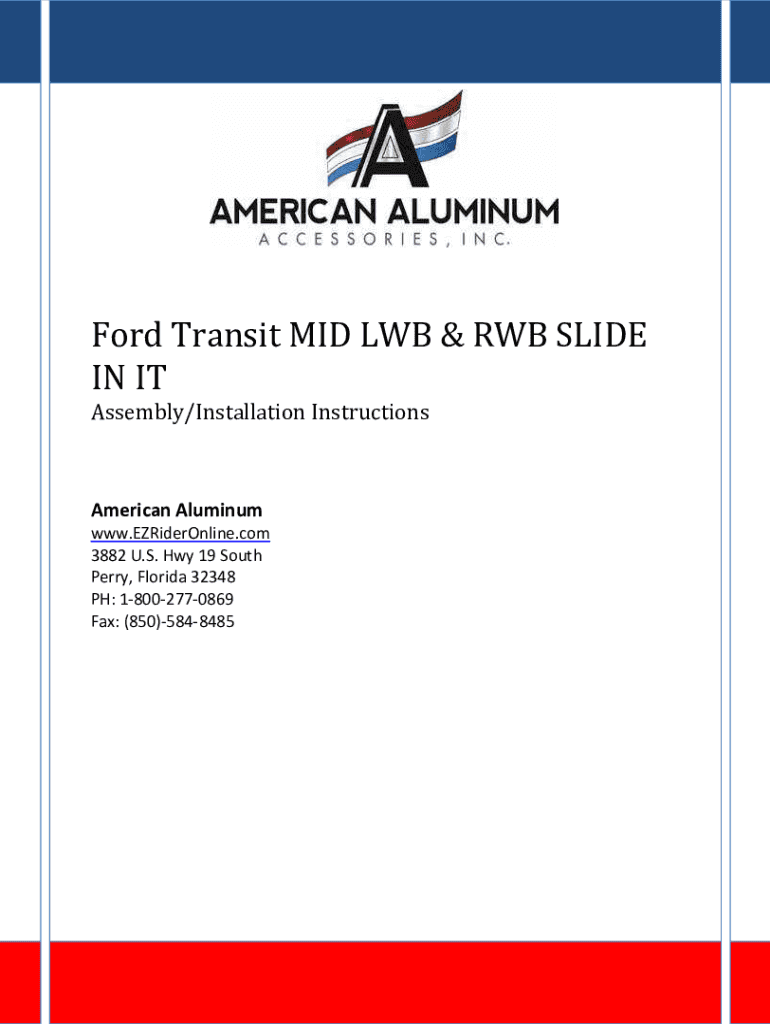 AMERICAN ALUMINUM
ACCESSORIES, INC.

Ford Transit MID LWB & RWB SLIDE IN IT
Assembly/Installation Instructions

American Aluminum
www.EZRiderOnline.com
3882 U.S. Hwy 19 South
Perry, Florida 32348
PH: 1-800-277-0869
Fax: (850)-584-8485